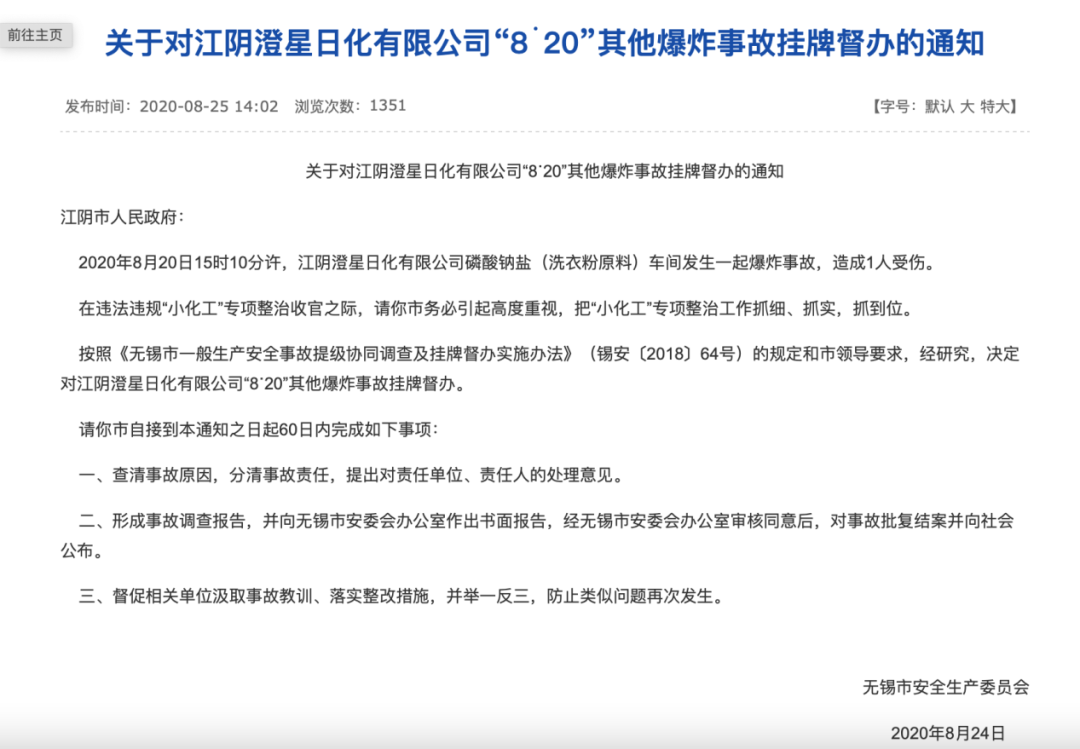 前往主页

关于对江阴澄星日化有限公司“8˙20”其他爆炸事故挂牌督办的通知

发布时间：2020-08-25 14:02　浏览次数：1351

【字号：默认 大 特大】

关于对江阴澄星日化有限公司“8˙20”其他爆炸事故挂牌督办的通知

江阴市人民政府：

2020年8月20日15时10分许，江阴澄星日化有限公司磷酸钠盐（洗衣粉原料）车间发生一起爆炸事故，造成1人受伤。

在违法违规“小化工”专项整治收官之际，请你市务必引起高度重视，把“小化工”专项整治工作抓细、抓实，抓到位。

按照《无锡市一般生产安全事故提级协同调查及挂牌督办实施办法》（锡安〔2018〕64号）的规定和市领导要求，经研究，决定对江阴澄星日化有限公司“8˙20”其他爆炸事故挂牌督办。

请你市自接到本通知之日起60日内完成如下事项：

一、查清事故原因，分清事故责任，提出对责任单位、责任人的处理意见。

二、形成事故调查报告，并向无锡市安委会办公室作出书面报告，经无锡市安委会办公室审核同意后，对事故批复结案并向社会公布。

三、督促相关单位汲取事故教训、落实整改措施，并举一反三，防止类似问题再次发生。

无锡市安全生产委员会

2020年8月24日